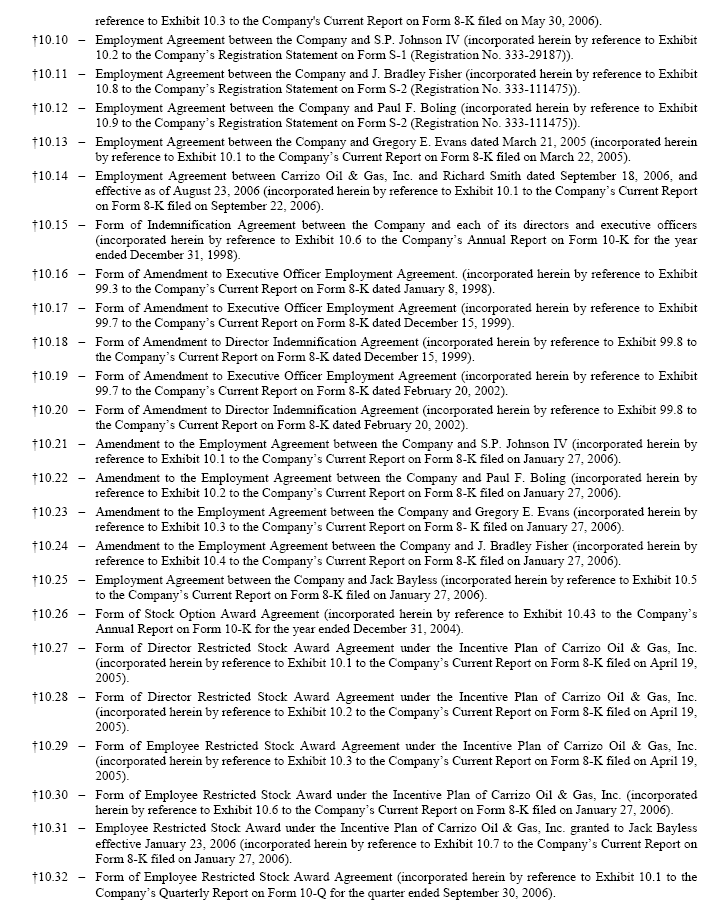 reference to Exhibit 10.3 to the Company's Current Report on Form 8-K filed on May 30, 2006).

†10.10 – Employment Agreement between the Company and S.P. Johnson IV (incorporated herein by reference to Exhibit 10.2 to the Company's Registration Statement on Form S-1 (Registration No. 333-29187)).

†10.11 – Employment Agreement between the Company and J. Bradley Fisher (incorporated herein by reference to Exhibit 10.8 to the Company's Registration Statement on Form S-2 (Registration No. 333-111475)).

†10.12 – Employment Agreement between the Company and Paul F. Boling (incorporated herein by reference to Exhibit 10.9 to the Company's Registration Statement on Form S-2 (Registration No. 333-111475)).

†10.13 – Employment Agreement between the Company and Gregory E. Evans dated March 21, 2005 (incorporated herein by reference to Exhibit 10.1 to the Company's Current Report on Form 8-K filed on March 22, 2005).

†10.14 – Employment Agreement between Carrizo Oil & Gas, Inc. and Richard Smith dated September 18, 2006, and effective as of August 23, 2006 (incorporated herein by reference to Exhibit 10.1 to the Company's Current Report on Form 8-K filed on September 22, 2006).

†10.15 – Form of Indemnification Agreement between the Company and each of its directors and executive officers (incorporated herein by reference to Exhibit 10.6 to the Company's Annual Report on Form 10-K for the year ended December 31, 1998).

†10.16 – Form of Amendment to Executive Officer Employment Agreement. (incorporated herein by reference to Exhibit 99.3 to the Company's Current Report on Form 8-K dated January 8, 1998).

†10.17 – Form of Amendment to Executive Officer Employment Agreement (incorporated herein by reference to Exhibit 99.7 to the Company's Current Report on Form 8-K dated December 15, 1999).

†10.18 – Form of Amendment to Director Indemnification Agreement (incorporated herein by reference to Exhibit 99.8 to the Company's Current Report on Form 8-K dated December 15, 1999).

†10.19 – Form of Amendment to Executive Officer Employment Agreement (incorporated herein by reference to Exhibit 99.7 to the Company's Current Report on Form 8-K dated February 20, 2002).

†10.20 – Form of Amendment to Director Indemnification Agreement (incorporated herein by reference to Exhibit 99.8 to the Company's Current Report on Form 8-K dated February 20, 2002).

†10.21 – Amendment to the Employment Agreement between the Company and S.P. Johnson IV (incorporated herein by reference to Exhibit 10.1 to the Company's Current Report on Form 8-K filed on January 27, 2006).

†10.22 – Amendment to the Employment Agreement between the Company and Paul F. Boling (incorporated herein by reference to Exhibit 10.2 to the Company's Current Report on Form 8-K filed on January 27, 2006).

†10.23 – Amendment to the Employment Agreement between the Company and Gregory E. Evans (incorporated herein by reference to Exhibit 10.3 to the Company's Current Report on Form 8- K filed on January 27, 2006).

†10.24 – Amendment to the Employment Agreement between the Company and J. Bradley Fisher (incorporated herein by reference to Exhibit 10.4 to the Company's Current Report on Form 8-K filed on January 27, 2006).

†10.25 – Employment Agreement between the Company and Jack Bayless (incorporated herein by reference to Exhibit 10.5 to the Company's Current Report on Form 8-K filed on January 27, 2006).

†10.26 – Form of Stock Option Award Agreement (incorporated herein by reference to Exhibit 10.43 to the Company's Annual Report on Form 10-K for the year ended December 31, 2004).

†10.27 – Form of Director Restricted Stock Award Agreement under the Incentive Plan of Carrizo Oil & Gas, Inc. (incorporated herein by reference to Exhibit 10.1 to the Company's Current Report on Form 8-K filed on April 19, 2005).

†10.28 – Form of Director Restricted Stock Award Agreement under the Incentive Plan of Carrizo Oil & Gas, Inc. (incorporated herein by reference to Exhibit 10.2 to the Company's Current Report on Form 8-K filed on April 19, 2005).

†10.29 – Form of Employee Restricted Stock Award Agreement under the Incentive Plan of Carrizo Oil & Gas, Inc. (incorporated herein by reference to Exhibit 10.3 to the Company's Current Report on Form 8-K filed on April 19, 2005).

†10.30 – Form of Employee Restricted Stock Award under the Incentive Plan of Carrizo Oil & Gas, Inc. (incorporated herein by reference to Exhibit 10.6 to the Company's Current Report on Form 8-K filed on January 27, 2006).

†10.31 – Employee Restricted Stock Award under the Incentive Plan of Carrizo Oil & Gas, Inc. granted to Jack Bayless effective January 23, 2006 (incorporated herein by reference to Exhibit 10.7 to the Company's Current Report on Form 8-K filed on January 27, 2006).

†10.32 – Form of Employee Restricted Stock Award Agreement (incorporated herein by reference to Exhibit 10.1 to the Company's Quarterly Report on Form 10-Q for the quarter ended September 30, 2006).